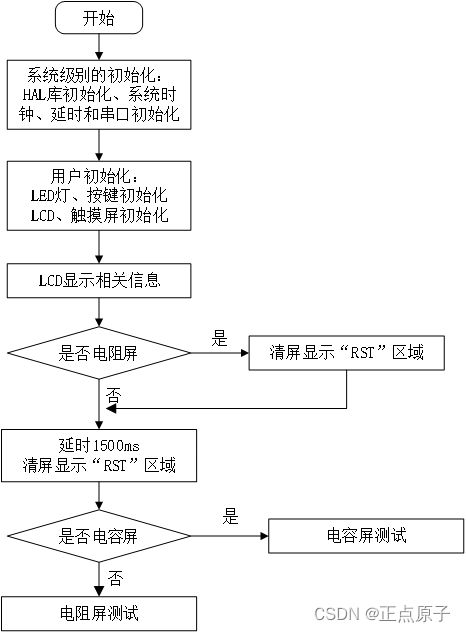 开始

系统级别的初始化：
HAL库初始化、系统时钟、延时和串口初始化

用户初始化：
LED灯、按键初始化
LCD、触摸屏初始化

LCD显示相关信息

是否电阻屏

是

清屏显示“RST”区域

否

延时1500ms
清屏显示“RST”区域

是否电容屏

是

电容屏测试

否

电阻屏测试

CSDN @正点原子